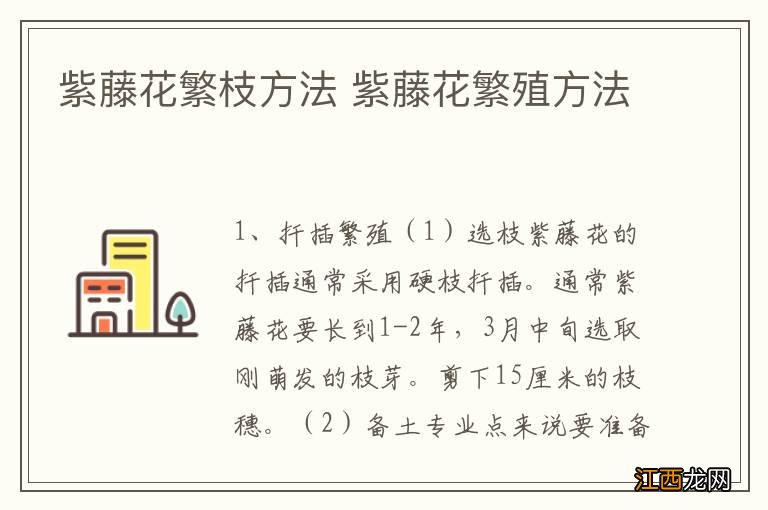 紫藤花繁枝方法 紫藤花繁殖方法

1、扦插繁殖（1）选枝紫藤花的扦插通常采用硬枝扦插。通常紫藤花要长到1-2年，3月中旬选取刚萌发的枝芽。剪下15厘米的枝穗。（2）备土专业点来说要准备

江西龙网